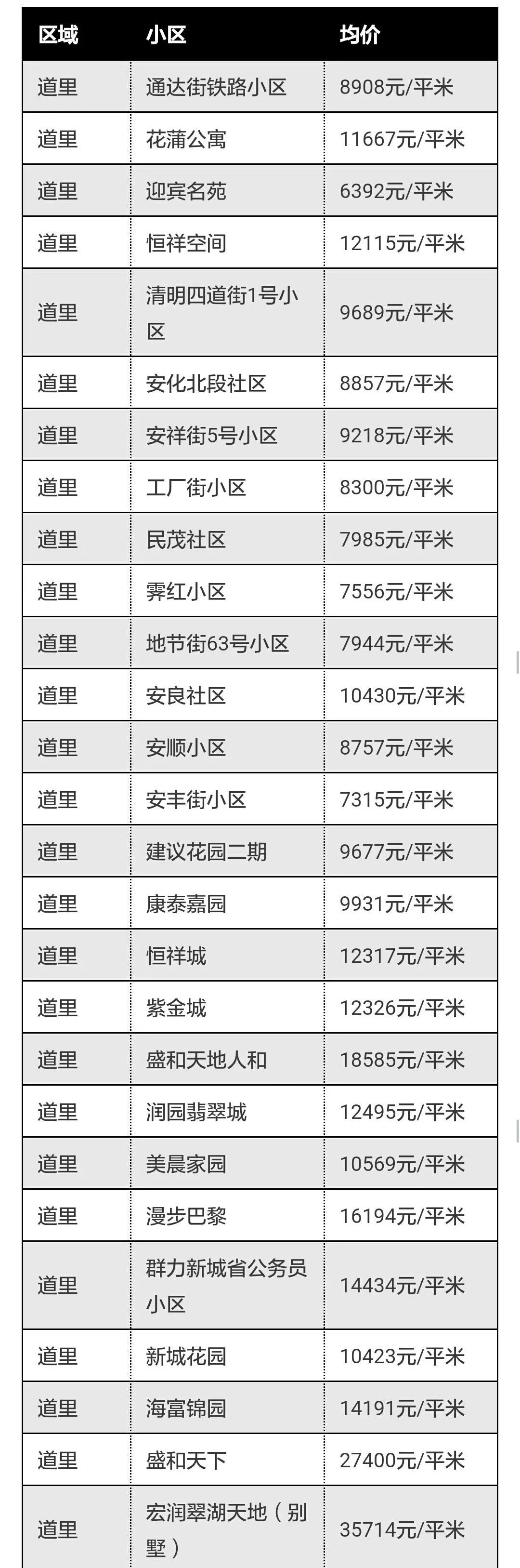 | 区域 | 小区 | 均价 |
|---|---|---|
| 道里 | 通达街铁路小区 | 8908元/平米 |
| 道里 | 花蒲公寓 | 11667元/平米 |
| 道里 | 迎宾名苑 | 6392元/平米 |
| 道里 | 恒祥空间 | 12115元/平米 |
| 道里 | 清明四道街1号小区 | 9689元/平米 |
| 道里 | 安化北段社区 | 8857元/平米 |
| 道里 | 安祥街5号小区 | 9218元/平米 |
| 道里 | 工厂街小区 | 8300元/平米 |
| 道里 | 民茂社区 | 7985元/平米 |
| 道里 | 霁红小区 | 7556元/平米 |
| 道里 | 地节街63号小区 | 7944元/平米 |
| 道里 | 安良社区 | 10430元/平米 |
| 道里 | 安顺小区 | 8757元/平米 |
| 道里 | 安丰街小区 | 7315元/平米 |
| 道里 | 建议花园二期 | 9677元/平米 |
| 道里 | 康泰嘉园 | 9931元/平米 |
| 道里 | 恒祥城 | 12317元/平米 |
| 道里 | 紫金城 | 12326元/平米 |
| 道里 | 盛和天地人和 | 18585元/平米 |
| 道里 | 润园翡翠城 | 12495元/平米 |
| 道里 | 美晨家园 | 10569元/平米 |
| 道里 | 漫步巴黎 | 16194元/平米 |
| 道里 | 群力新城省公务员小区 | 14434元/平米 |
| 道里 | 新城花园 | 10423元/平米 |
| 道里 | 海富锦园 | 14191元/平米 |
| 道里 | 盛和天下 | 27400元/平米 |
| 道里 | 宏润翠湖天地（别墅） | 35714元/平米 |